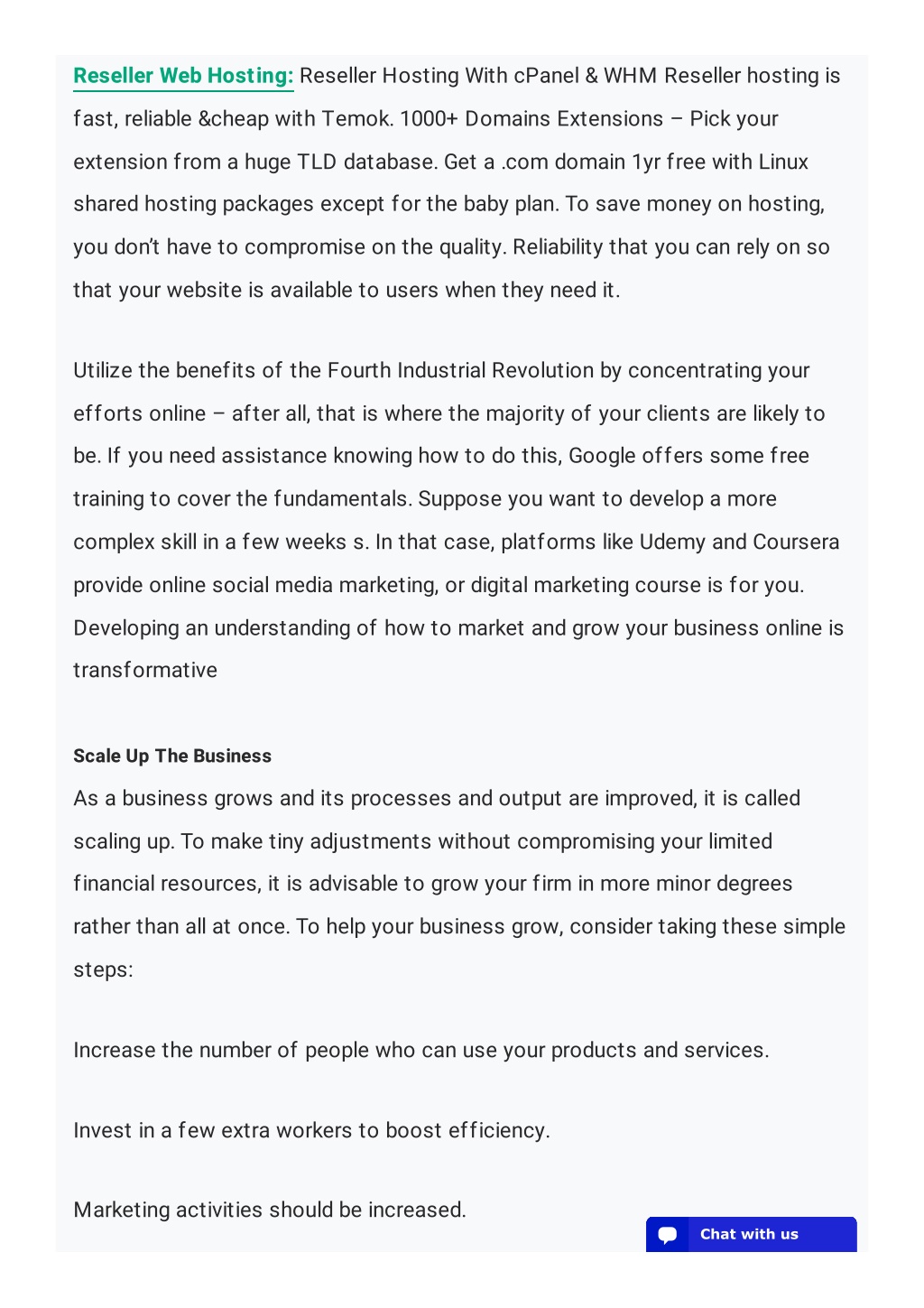 Reseller Web Hosting: Reseller Hosting With cPanel & WHM Reseller hosting is fast, reliable &cheap with Temok. 1000+ Domains Extensions – Pick your extension from a huge TLD database. Get a .com domain 1yr free with Linux shared hosting packages except for the baby plan. To save money on hosting, you don't have to compromise on the quality. Reliability that you can rely on so that your website is available to users when they need it.

Utilize the benefits of the Fourth Industrial Revolution by concentrating your efforts online – after all, that is where the majority of your clients are likely to be. If you need assistance knowing how to do this, Google offers some free training to cover the fundamentals. Suppose you want to develop a more complex skill in a few weeks s. In that case, platforms like Udemy and Coursera provide online social media marketing, or digital marketing course is for you. Developing an understanding of how to market and grow your business online is transformative

Scale Up The Business

As a business grows and its processes and output are improved, it is called scaling up. To make tiny adjustments without compromising your limited financial resources, it is advisable to grow your firm in more minor degrees rather than all at once. To help your business grow, consider taking these simple steps:

Increase the number of people who can use your products and services.

Invest in a few extra workers to boost efficiency.

Marketing activities should be increased.

Chat with us